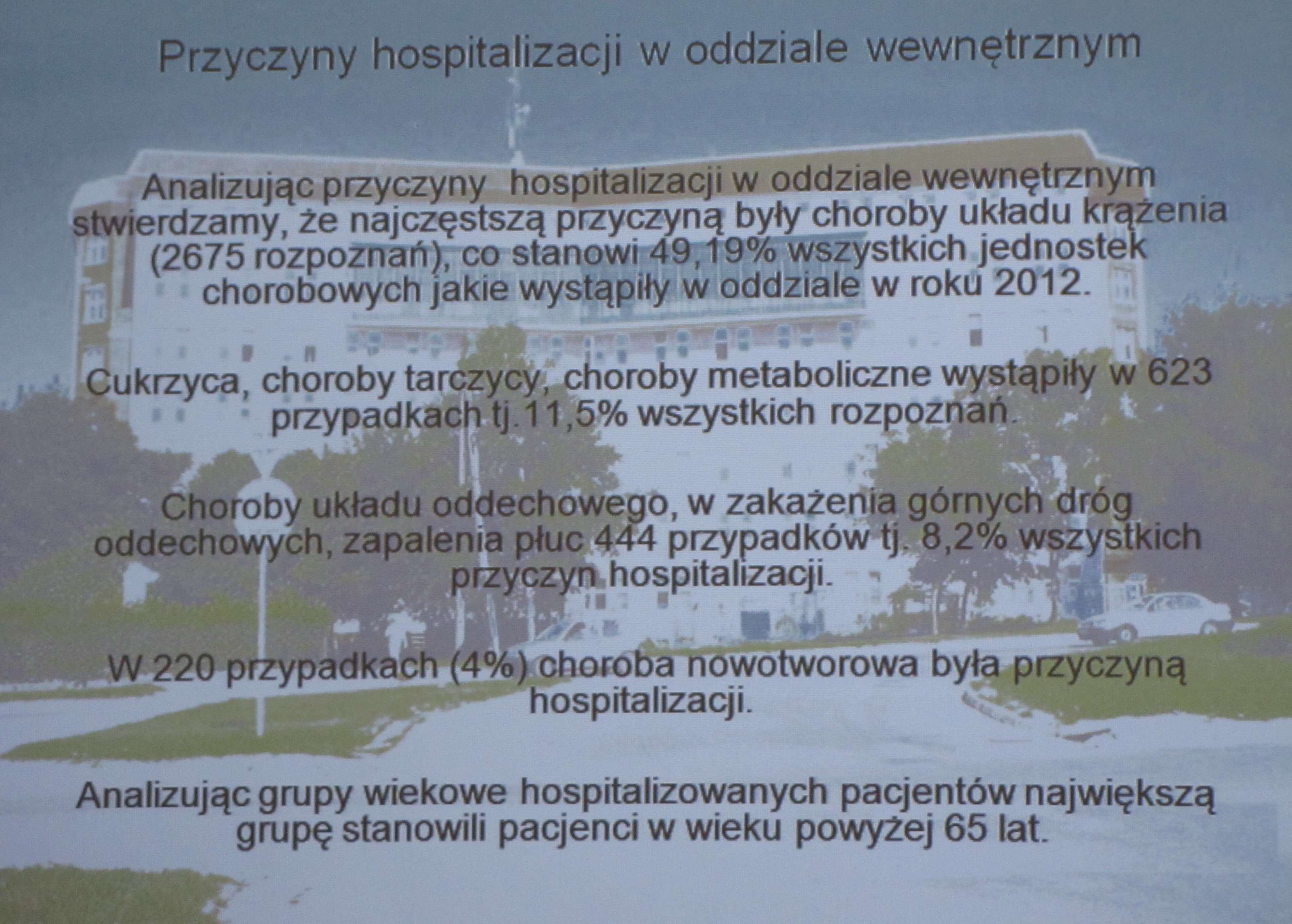 Przyczyny hospitalizacji w oddziale wewnętrznym

Analizując przyczyny hospitalizacji w oddziale wewnętrznym stwierdzamy, że najczęstszą przyczyną były choroby układu krążenia (2675 rozpoznań), co stanowi 49,19% wszystkich jednostek chorobowych jakie wystąpiły w oddziale w roku 2012.

Cukrzyca, choroby tarczycy, choroby metaboliczne wystąpiły w 623 przypadkach tj.11,5% wszystkich rozpoznań.

Choroby układu oddechowego, w zakażenia górnych dróg oddechowych, zapalenia płuc 444 przypadków tj. 8,2% wszystkich przyczyn hospitalizacji.

W 220 przypadkach (4%) choroba nowotworowa była przyczyną hospitalizacji.

Analizując grupy wiekowe hospitalizowanych pacjentów największą grupę stanowili pacjenci w wieku powyżej 65 lat.